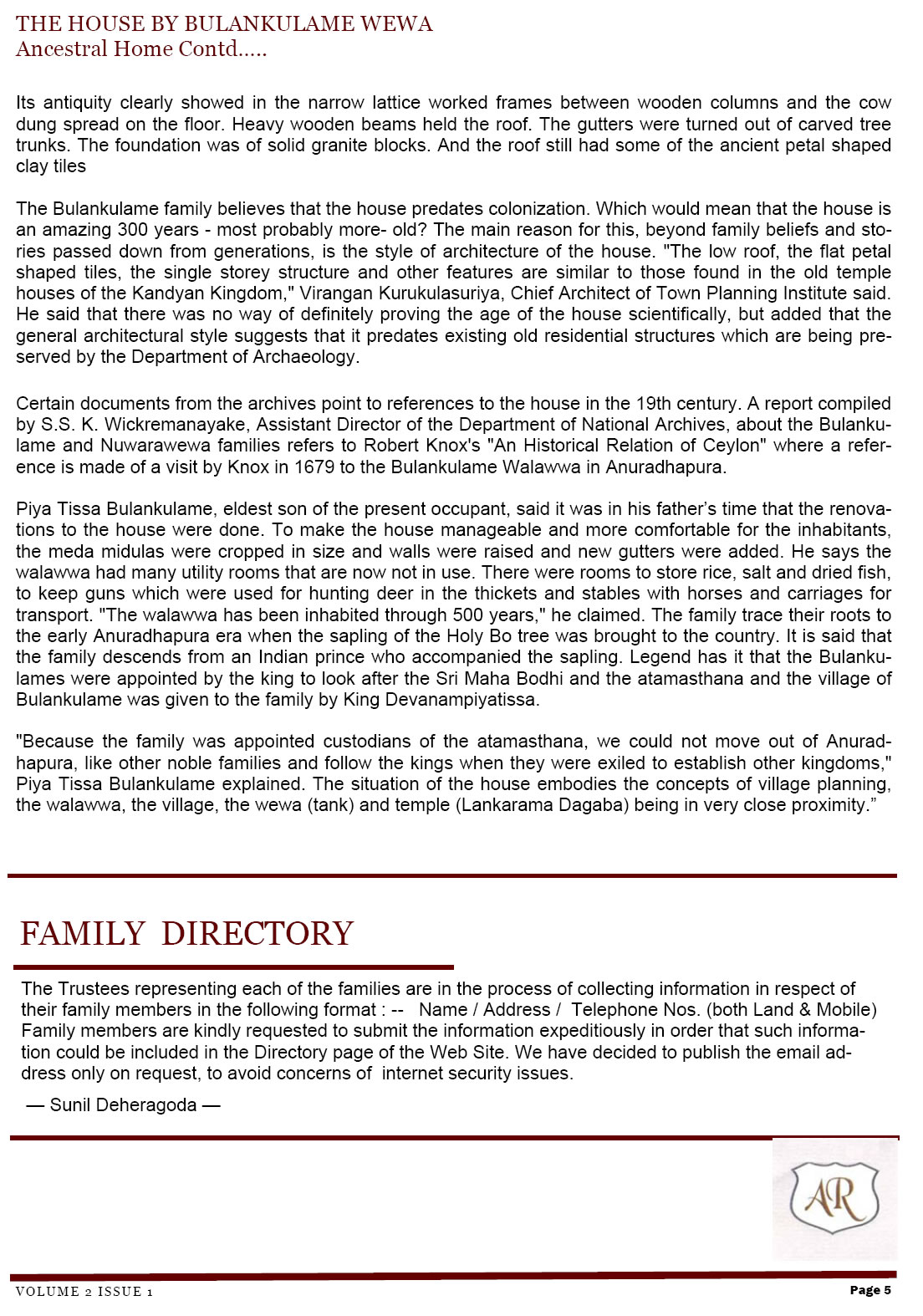 THE HOUSE BY BULANKULAME WEWA
Ancestral Home Contd.....

Its antiquity clearly showed in the narrow lattice worked frames between wooden columns and the cow dung spread on the floor. Heavy wooden beams held the roof. The gutters were turned out of carved tree trunks. The foundation was of solid granite blocks. And the roof still had some of the ancient petal shaped clay tiles

The Bulankulame family believes that the house predates colonization. Which would mean that the house is an amazing 300 years - most probably more- old? The main reason for this, beyond family beliefs and stories passed down from generations, is the style of architecture of the house. "The low roof, the flat petal shaped tiles, the single storey structure and other features are similar to those found in the old temple houses of the Kandyan Kingdom," Virangan Kurukulasuriya, Chief Architect of Town Planning Institute said. He said that there was no way of definitely proving the age of the house scientifically, but added that the general architectural style suggests that it predates existing old residential structures which are being preserved by the Department of Archaeology.

Certain documents from the archives point to references to the house in the 19th century. A report compiled by S.S. K. Wickremanayake, Assistant Director of the Department of National Archives, about the Bulankulame and Nuwarawewa families refers to Robert Knox's "An Historical Relation of Ceylon" where a reference is made of a visit by Knox in 1679 to the Bulankulame Walawwa in Anuradhapura.

Piya Tissa Bulankulame, eldest son of the present occupant, said it was in his father's time that the renovations to the house were done. To make the house manageable and more comfortable for the inhabitants, the meda midulas were cropped in size and walls were raised and new gutters were added. He says the walawwa had many utility rooms that are now not in use. There were rooms to store rice, salt and dried fish, to keep guns which were used for hunting deer in the thickets and stables with horses and carriages for transport. "The walawwa has been inhabited through 500 years," he claimed. The family trace their roots to the early Anuradhapura era when the sapling of the Holy Bo tree was brought to the country. It is said that the family descends from an Indian prince who accompanied the sapling. Legend has it that the Bulankulames were appointed by the king to look after the Sri Maha Bodhi and the atamasthana and the village of Bulankulame was given to the family by King Devanampiyatissa.

"Because the family was appointed custodians of the atamasthana, we could not move out of Anuradhapura, like other noble families and follow the kings when they were exiled to establish other kingdoms," Piya Tissa Bulankulame explained. The situation of the house embodies the concepts of village planning, the walawwa, the village, the wewa (tank) and temple (Lankarama Dagaba) being in very close proximity."

FAMILY DIRECTORY

The Trustees representing each of the families are in the process of collecting information in respect of their family members in the following format : -- Name / Address / Telephone Nos. (both Land & Mobile) Family members are kindly requested to submit the information expeditiously in order that such information could be included in the Directory page of the Web Site. We have decided to publish the email address only on request, to avoid concerns of internet security issues.

— Sunil Deheragoda —

AR

VOLUME 2 ISSUE 1

Page 5